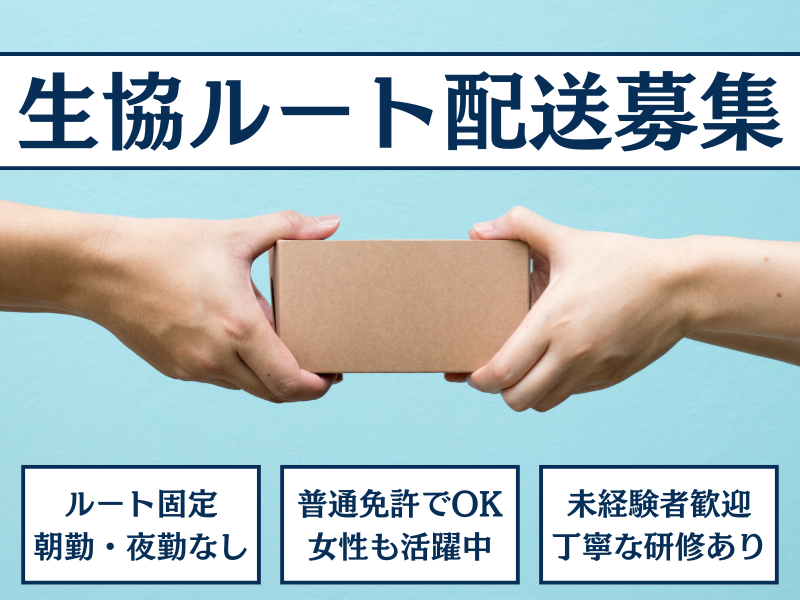 生協ルート配送募集

ルート固定
朝勤・夜勤なし

普通免許でOK
女性も活躍中

未経験者歓迎
丁寧な研修あり